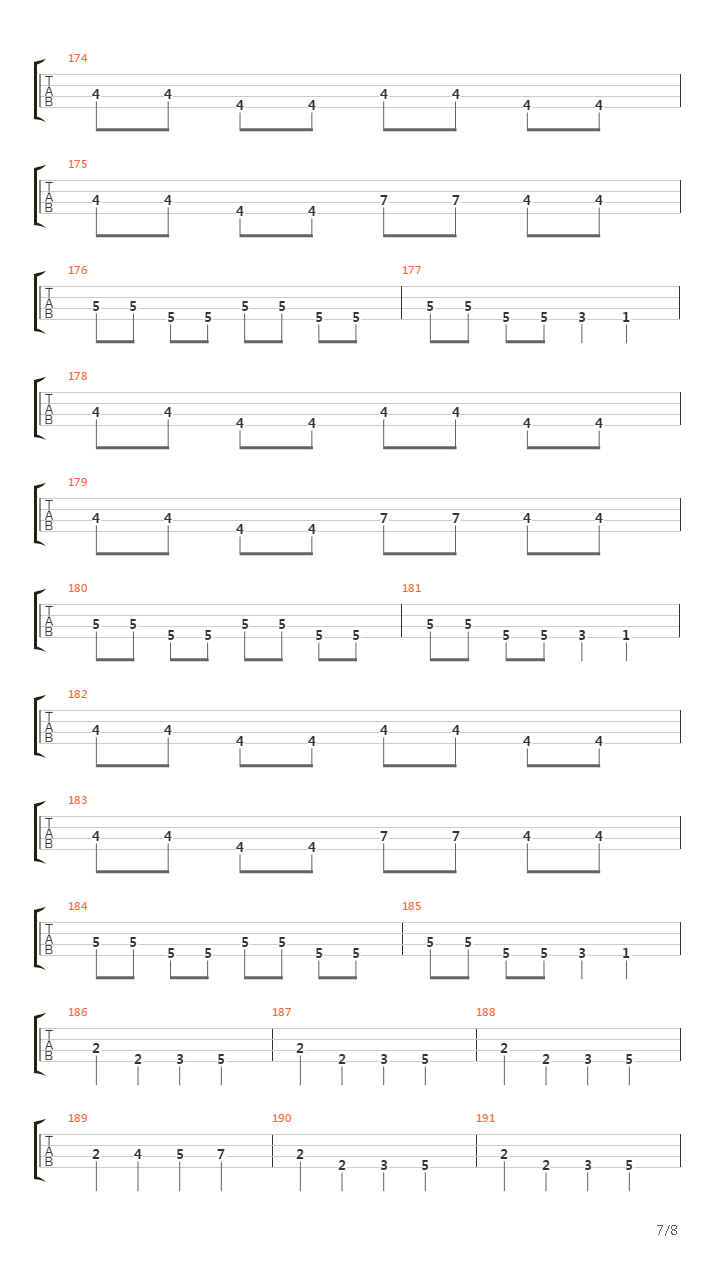 174
T
A
B
4 4 4 4 4 4 4 4

175
T
A
B
4 4 4 4 7 7 4 4

176
T
A
B
5 5 5 5 5 5 5 5

177
5 5 5 5 3 1

178
T
A
B
4 4 4 4 4 4 4 4

179
T
A
B
4 4 4 4 7 7 4 4

180
T
A
B
5 5 5 5 5 5 5 5

181
5 5 5 5 3 1

182
T
A
B
4 4 4 4 4 4 4 4

183
T
A
B
4 4 4 4 7 7 4 4

184
T
A
B
5 5 5 5 5 5 5 5

185
5 5 5 5 3 1

186
T
A
B
2 2 3 5

187
2 2 3 5

188
2 2 3 5

189
T
A
B
2 4 5 7

190
2 2 3 5

191
2 2 3 5

7/8